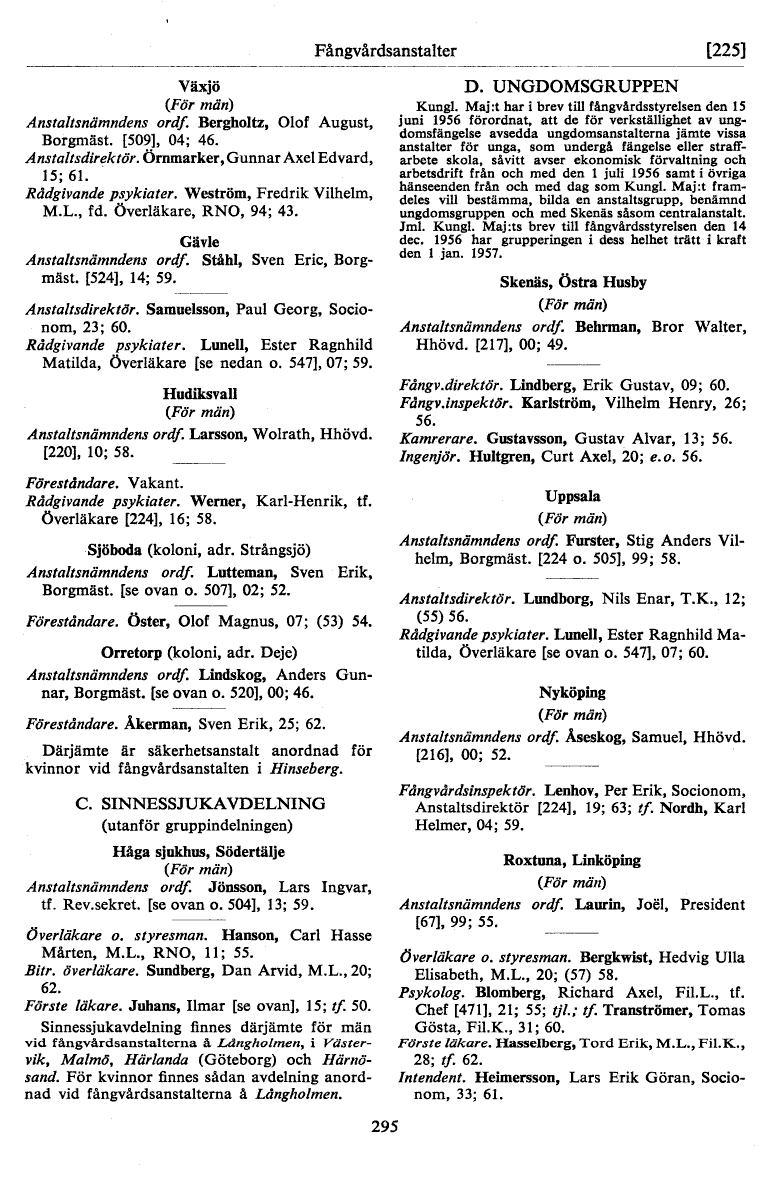 Fångvårdsanstalter [225]

Växjö
(För män)
Anstaltsnämndens ordf. Bergholtz, Olof August, Borgmäst. [509], 04; 46.
Anstaltsdirektör. Örnmarker, Gunnar Axel Edvard, 15; 61.
Rådgivande psykiater. Weström, Fredrik Vilhelm, M.L., fd. Överläkare, RNO, 94; 43.

Gävle
Anstaltsnämndens ordf. Ståhl, Sven Eric, Borgmäst. [524], 14; 59.

Anstaltsdirektör. Samuelsson, Paul Georg, Socionom, 23; 60.
Rådgivande psykiater. Lunell, Ester Ragnhild Matilda, Överläkare [se nedan o. 547], 07; 59.

Hudiksvall
(För män)
Anstaltsnämndens ordf. Larsson, Wolrath, Hhövd. [220], 10; 58.

Föreståndare. Vakant.
Rådgivande psykiater. Werner, Karl-Henrik, tf. Överläkare [224], 16; 58.

Sjöboda (koloni, adr. Strångsjö)
Anstaltsnämndens ordf. Lutteman, Sven Erik, Borgmäst. [se ovan o. 507], 02; 52.

Föreståndare. Öster, Olof Magnus, 07; (53) 54.

Orretorp (koloni, adr. Deje)
Anstaltsnämndens ordf. Lindskog, Anders Gunnar, Borgmäst. [se ovan o. 520], 00; 46.

Föreståndare. Åkerman, Sven Erik, 25; 62.

Därjämte är säkerhetsanstalt anordnad för kvinnor vid fångvårdsanstalten i Hinseberg.

C. SINNESSJUKAVDELNING
(utanför gruppindelningen)

Håga sjukhus, Södertälje
(För män)
Anstaltsnämndens ordf. Jönsson, Lars Ingvar, tf. Rev.sekret. [se ovan o. 504], 13; 59.

Överläkare o. styresman. Hanson, Carl Hasse Mårten, M.L., RNO, 11; 55.
Bitr. överläkare. Sundberg, Dan Arvid, M.L., 20; 62.
Förste läkare. Juhans, Ilmar [se ovan], 15; tf. 50.
Sinnessjukavdelning finnes därjämte för män vid fångvårdsanstalterna å Långholmen, i Västervik, Malmö, Härlanda (Göteborg) och Härnösand. För kvinnor finnes sådan avdelning anordnad vid fångvårdsanstalterna å Långholmen.

D. UNGDOMSGRUPPEN
Kungl. Maj:t har i brev till fångvårdsstyrelsen den 15 juni 1956 förordnat, att de för verkställighet av ungdomsfängelse avsedda ungdomsanstalterna jämte vissa anstalter för unga, som undergå fängelse eller straffarbete skola, såvitt avser ekonomisk förvaltning och arbetsdrift från och med den 1 juli 1956 samt i övriga hänseenden från och med dag som Kungl. Maj:t framdeles vill bestämma, bilda en anstaltsgrupp, benämnd ungdomsgruppen och med Skenäs såsom centralanstalt. Jml. Kungl. Maj:ts brev till fångvårdsstyrelsen den 14 dec. 1956 har grupperingen i dess helhet trätt i kraft den 1 jan. 1957.

Skenäs, Östra Husby
(För män)
Anstaltsnämndens ordf. Behrman, Bror Walter, Hhövd. [217], 00; 49.

Fångv.direktör. Lindberg, Erik Gustav, 09; 60.
Fångv.inspektör. Karlström, Vilhelm Henry, 26; 56.
Kamrerare. Gustavsson, Gustav Alvar, 13; 56.
Ingenjör. Hultgren, Curt Axel, 20; e.o. 56.

Uppsala
(För män)
Anstaltsnämndens ordf. Furster, Stig Anders Vilhelm, Borgmäst. [224 o. 505], 99; 58.

Anstaltsdirektör. Lundborg, Nils Enar, T.K., 12; (55) 56.
Rådgivande psykiater. Lunell, Ester Ragnhild Matilda, Överläkare [se ovan o. 547], 07; 60.

Nyköping
(För män)
Anstaltsnämndens ordf. Åseskog, Samuel, Hhövd. [216], 00; 52.

Fångvårdsinspektör. Lenhov, Per Erik, Socionom, Anstaltsdirektör [224], 19; 63; tf. Nordh, Karl Helmer, 04; 59.

Roxtuna, Linköping
(För män)
Anstaltsnämndens ordf. Laurin, Joël, President [67], 99; 55.

Överläkare o. styresman. Bergkwist, Hedvig Ulla Elisabeth, M.L., 20; (57) 58.
Psykolog. Blomberg, Richard Axel, Fil.L., tf. Chef [471], 21; 55; tjl.; tf. Tranströmer, Tomas Gösta, Fil.K., 31; 60.
Förste läkare. Hasselberg, Tord Erik, M.L., Fil.K., 28; tf. 62.
Intendent. Heimersson, Lars Erik Göran, Socionom, 33; 61.

295